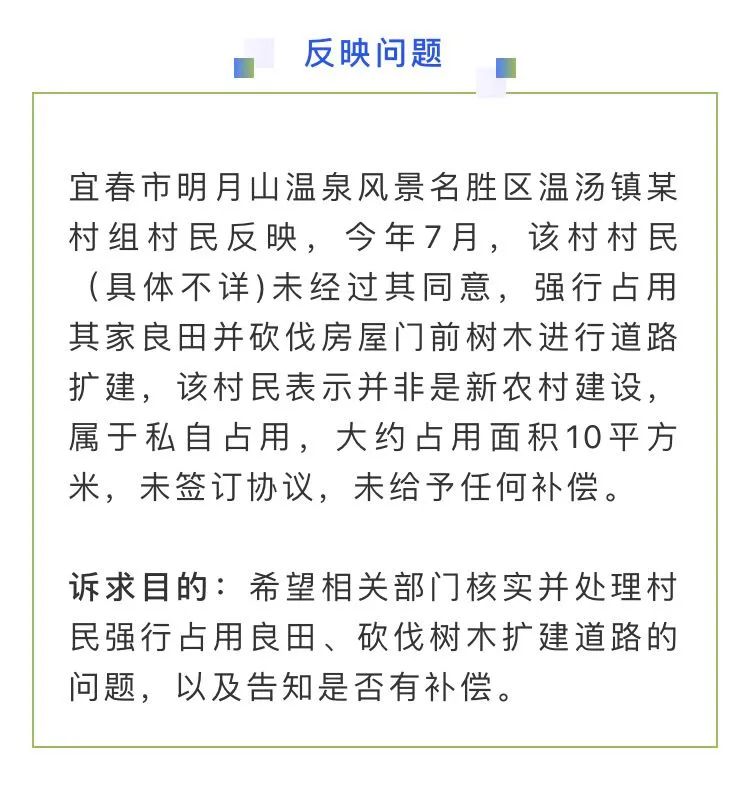 反映问题

宜春市明月山温泉风景名胜区温汤镇某村组村民反映，今年7月，该村村民（具体不详)未经过其同意，强行占用其家良田并砍伐房屋门前树木进行道路扩建，该村民表示并非是新农村建设，属于私自占用，大约占用面积10平方米，未签订协议，未给予任何补偿。

诉求目的：希望相关部门核实并处理村民强行占用良田、砍伐树木扩建道路的问题，以及告知是否有补偿。